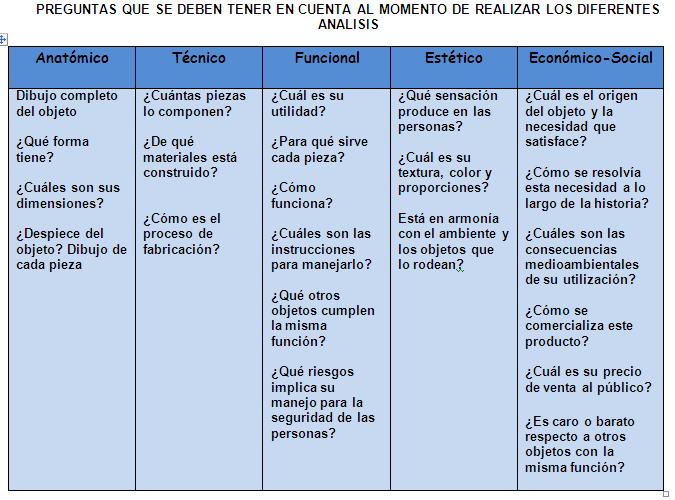 PREGUNTAS QUE SE DEBEN TENER EN CUENTA AL MOMENTO DE REALIZAR LOS DIFERENTES ANALISIS

| Anatómico | Técnico | Funcional | Estético | Económico-Social |
|---|---|---|---|---|
| Dibujo completo del objeto<br><br>¿Qué forma tiene?<br><br>¿Cuáles son sus dimensiones?<br><br>¿Despiece del objeto? Dibujo de cada pieza | ¿Cuántas piezas lo componen?<br><br>¿De qué materiales está construido?<br><br>¿Cómo es el proceso de fabricación? | ¿Cuál es su utilidad?<br><br>¿Para qué sirve cada pieza?<br><br>¿Cómo funciona?<br><br>¿Cuáles son las instrucciones para manejarlo?<br><br>¿Qué otros objetos cumplen la misma función?<br><br>¿Qué riesgos implica su manejo para la seguridad de las personas? | ¿Qué sensación produce en las personas?<br><br>¿Cuál es su textura, color y proporciones?<br><br>Está en armonía con el ambiente y los objetos que lo rodean? | ¿Cuál es el origen del objeto y la necesidad que satisface?<br><br>¿Cómo se resolvía esta necesidad a lo largo de la historia?<br><br>¿Cuáles son las consecuencias medioambientales de su utilización?<br><br>¿Cómo se comercializa este producto?<br><br>¿Cuál es su precio de venta al público?<br><br>¿Es caro o barato respecto a otros objetos con la misma función? |